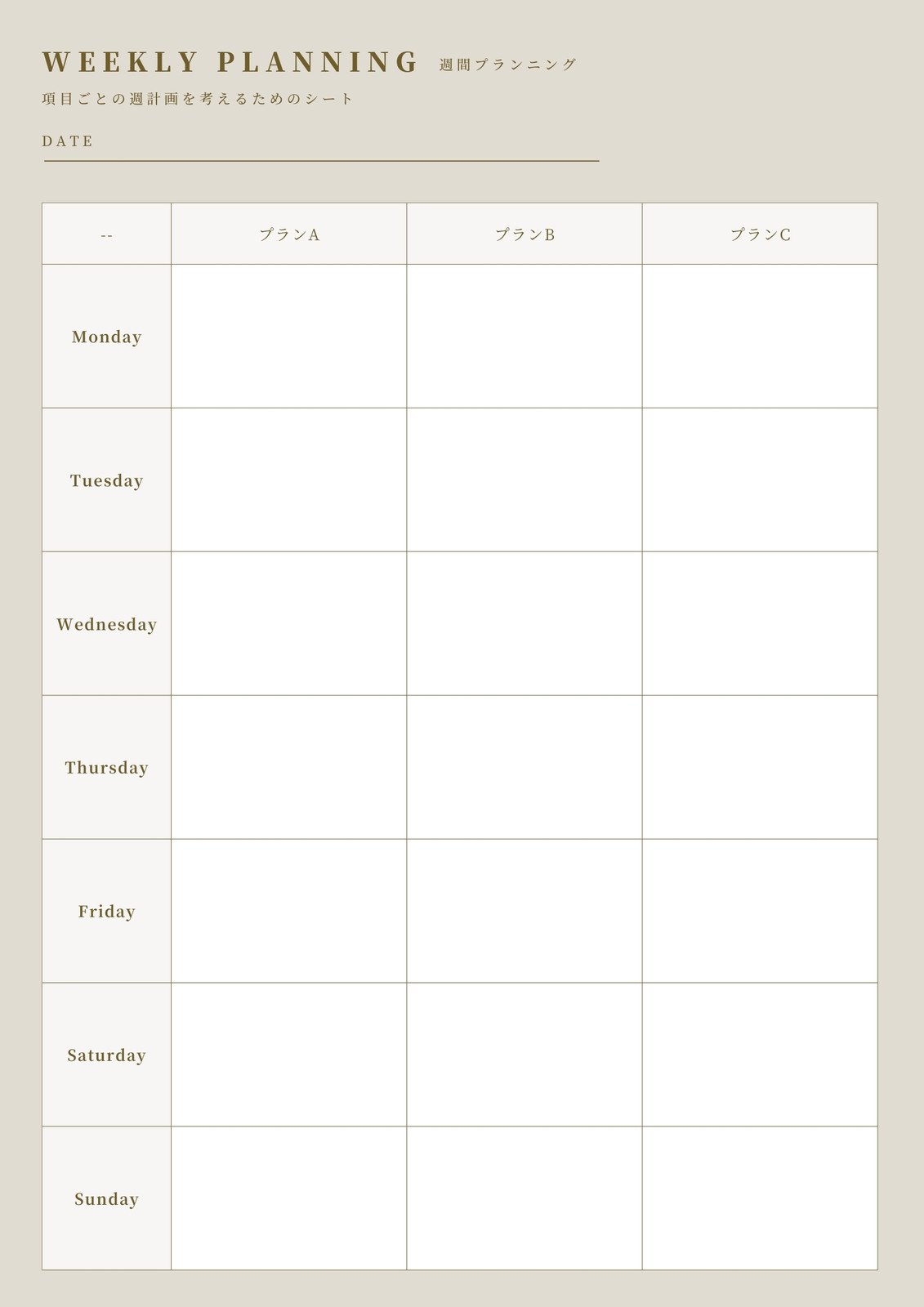 WEEKLY PLANNING 週間プランニング

項目ごとの週計画を考えるためのシート

DATE

| -- | プランA | プランB | プランC |
|---|---|---|---|
| Monday | | | |
| Tuesday | | | |
| Wednesday | | | |
| Thursday | | | |
| Friday | | | |
| Saturday | | | |
| Sunday | | | |